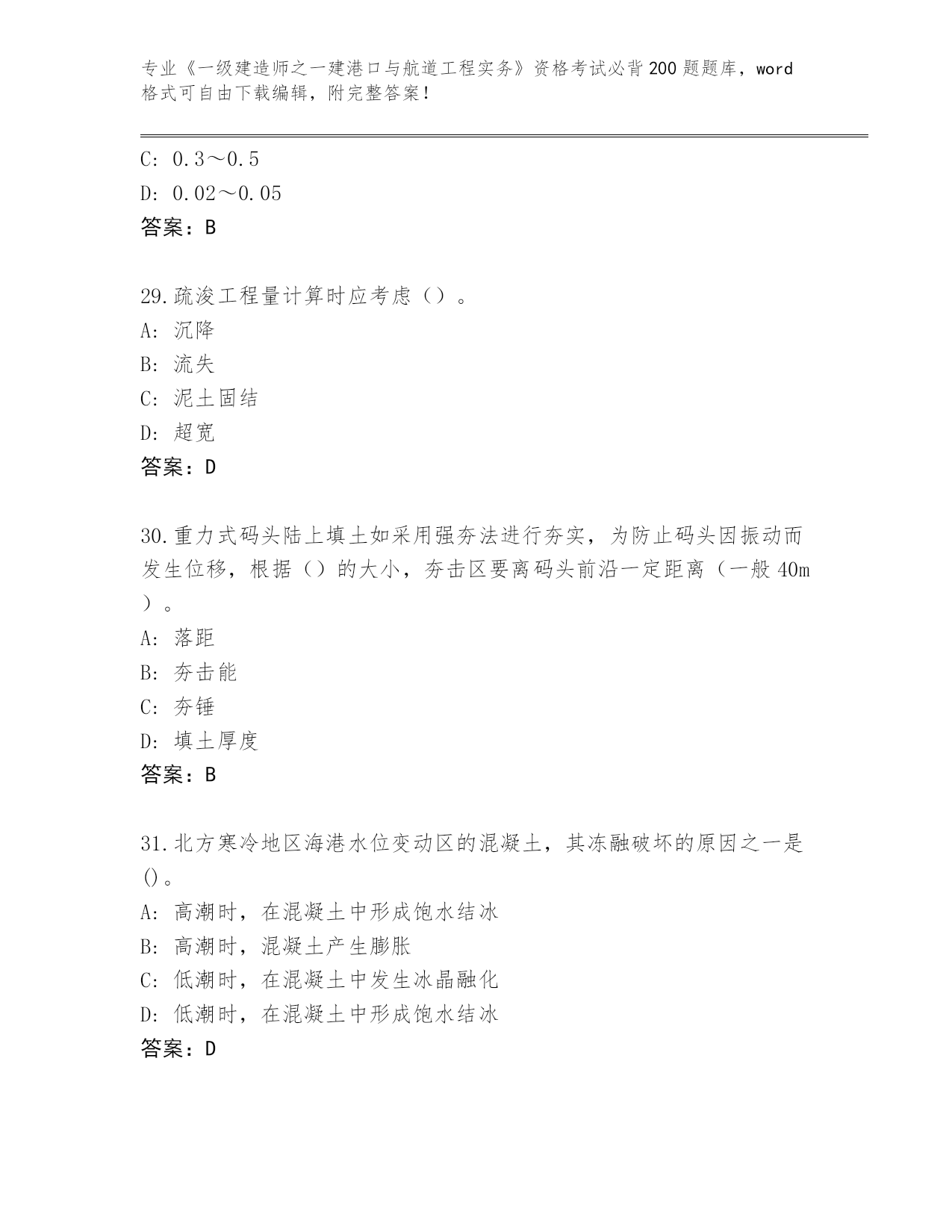 专业《一级建造师之一建港口与航道工程实务》资格考试必背200题题库，word格式可自由下载编辑，附完整答案！

C: 0.3～0.5
D: 0.02～0.05
答案：B

29.疏浚工程量计算时应考虑（）。
A: 沉降
B: 流失
C: 泥土固结
D: 超宽
答案：D

30.重力式码头陆上填土如采用强夯法进行夯实，为防止码头因振动而发生位移，根据（）的大小，夯击区要离码头前沿一定距离（一般40m）。
A: 落距
B: 夯击能
C: 夯锤
D: 填土厚度
答案：B

31.北方寒冷地区海港水位变动区的混凝土，其冻融破坏的原因之一是()。
A: 高潮时，在混凝土中形成饱水结冰
B: 高潮时，混凝土产生膨胀
C: 低潮时，在混凝土中发生冰晶融化
D: 低潮时，在混凝土中形成饱水结冰
答案：D